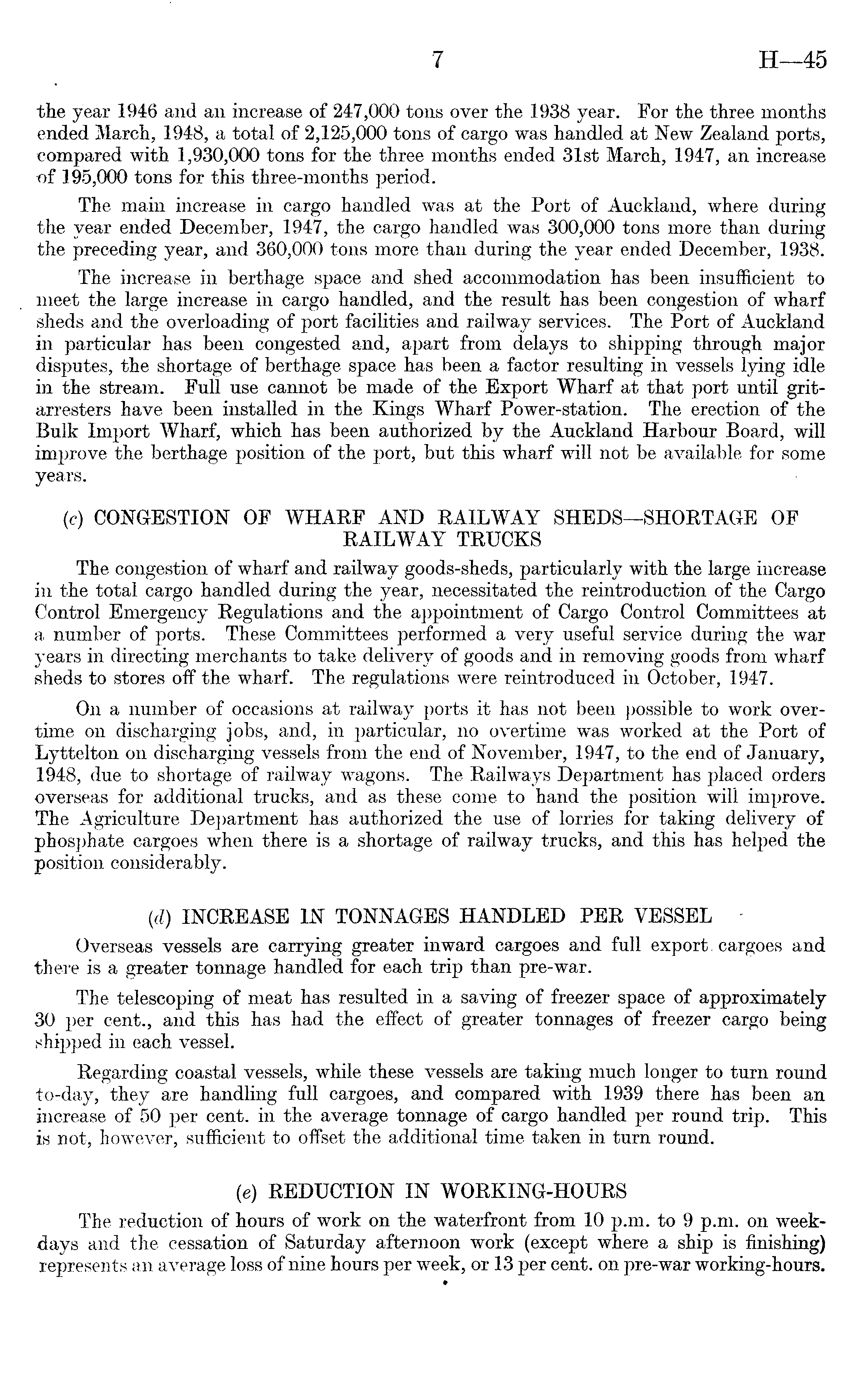 7 H—45

the year 1946 and an increase of 247,000 tons over the 1938 year. For the three months ended March, 1948, a total of 2,125,000 tons of cargo was handled at New Zealand ports, compared with 1,930,000 tons for the three months ended 31st March, 1947, an increase of 195,000 tons for this three-months period.

The main increase in cargo handled was at the Port of Auckland, where during the year ended December, 1947, the cargo handled was 300,000 tons more than during the preceding year, and 360,000 tons more than during the year ended December, 1938.

The increase in berthage space and shed accommodation has been insufficient to meet the large increase in cargo handled, and the result has been congestion of wharf sheds and the overloading of port facilities and railway services. The Port of Auckland in particular has been congested and, apart from delays to shipping through major disputes, the shortage of berthage space has been a factor resulting in vessels lying idle in the stream. Full use cannot be made of the Export Wharf at that port until grit-arresters have been installed in the Kings Wharf Power-station. The erection of the Bulk Import Wharf, which has been authorized by the Auckland Harbour Board, will improve the berthage position of the port, but this wharf will not be available for some years.

(c) CONGESTION OF WHARF AND RAILWAY SHEDS—SHORTAGE OF RAILWAY TRUCKS

The congestion of wharf and railway goods-sheds, particularly with the large increase in the total cargo handled during the year, necessitated the reintroduction of the Cargo Control Emergency Regulations and the appointment of Cargo Control Committees at a number of ports. These Committees performed a very useful service during the war years in directing merchants to take delivery of goods and in removing goods from wharf sheds to stores off the wharf. The regulations were reintroduced in October, 1947.

On a number of occasions at railway ports it has not been possible to work overtime on discharging jobs, and, in particular, no overtime was worked at the Port of Lyttelton on discharging vessels from the end of November, 1947, to the end of January, 1948, due to shortage of railway wagons. The Railways Department has placed orders overseas for additional trucks, and as these come to hand the position will improve. The Agriculture Department has authorized the use of lorries for taking delivery of phosphate cargoes when there is a shortage of railway trucks, and this has helped the position considerably.

(d) INCREASE IN TONNAGES HANDLED PER VESSEL

Overseas vessels are carrying greater inward cargoes and full export cargoes and there is a greater tonnage handled for each trip than pre-war.

The telescoping of meat has resulted in a saving of freezer space of approximately 30 per cent., and this has had the effect of greater tonnages of freezer cargo being shipped in each vessel.

Regarding coastal vessels, while these vessels are taking much longer to turn round to-day, they are handling full cargoes, and compared with 1939 there has been an increase of 50 per cent. in the average tonnage of cargo handled per round trip. This is not, however, sufficient to offset the additional time taken in turn round.

(e) REDUCTION IN WORKING-HOURS

The reduction of hours of work on the waterfront from 10 p.m. to 9 p.m. on weekdays and the cessation of Saturday afternoon work (except where a ship is finishing) represents an average loss of nine hours per week, or 13 per cent. on pre-war working-hours.